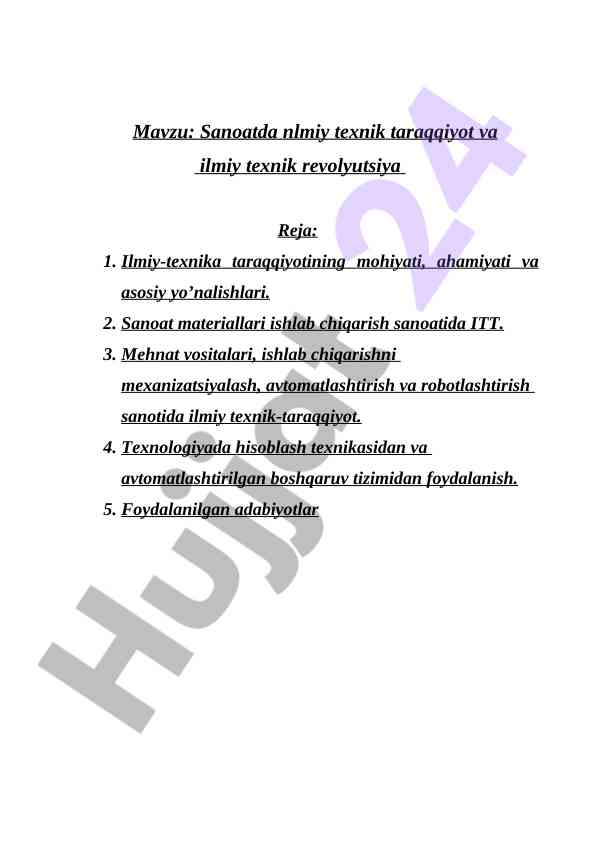 Mavzu: Sanoatda nlmiy texnik taraqqiyot va ilmiy texnik revolyutsiya

Reja:

1. Ilmiy-texnika taraqqiyotining mohiyati, ahamiyati va asosiy yo'nalishlari.
2. Sanoat materiallari ishlab chiqarish sanoatida ITT.
3. Mehnat vositalari, ishlab chiqarishni mexanizatsiyalash, avtomatlashtirish va robotlashtirish sanotida ilmiy texnik-taraqqiyot.
4. Texnologiyada hisoblash texnikasidan va avtomatlashtirilgan boshqaruv tizimidan foydalanish.
5. Foydalanilgan adabiyotlar

Hujjat 24